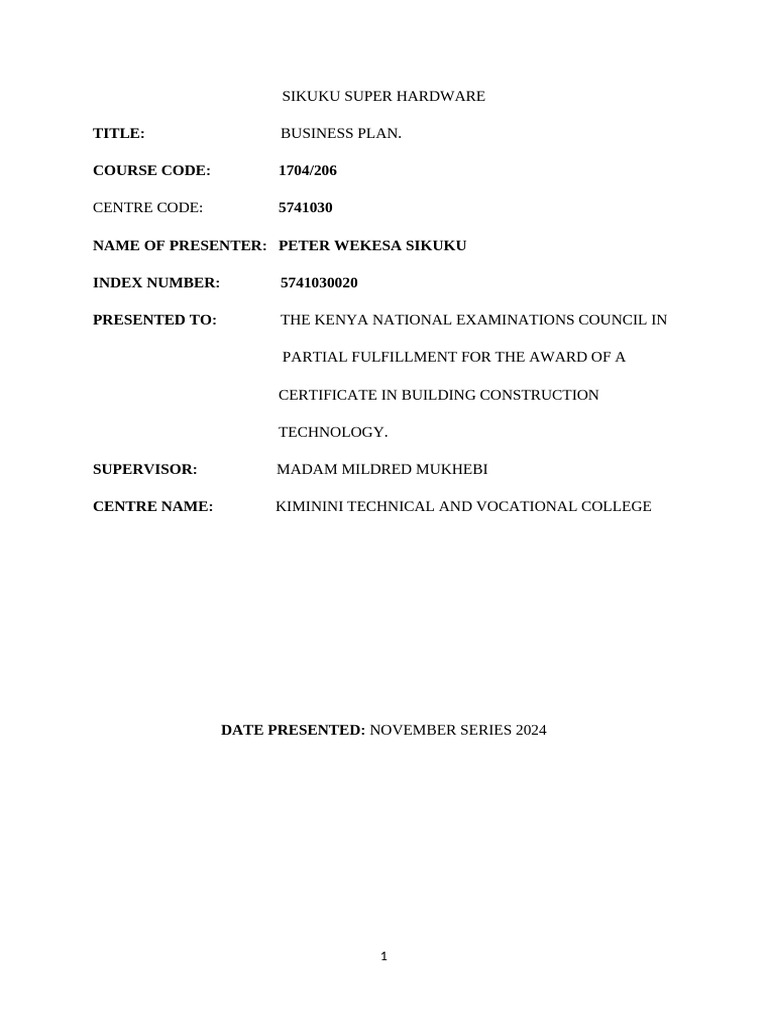 SIKUKU SUPER HARDWARE

TITLE: BUSINESS PLAN.

COURSE CODE: 1704/206

CENTRE CODE: 5741030

NAME OF PRESENTER: PETER WEKESA SIKUKU

INDEX NUMBER: 5741030020

PRESENTED TO: THE KENYA NATIONAL EXAMINATIONS COUNCIL IN PARTIAL FULFILLMENT FOR THE AWARD OF A CERTIFICATE IN BUILDING CONSTRUCTION TECHNOLOGY.

SUPERVISOR: MADAM MILDRED MUKHEBI

CENTRE NAME: KIMININI TECHNICAL AND VOCATIONAL COLLEGE

DATE PRESENTED: NOVEMBER SERIES 2024

1